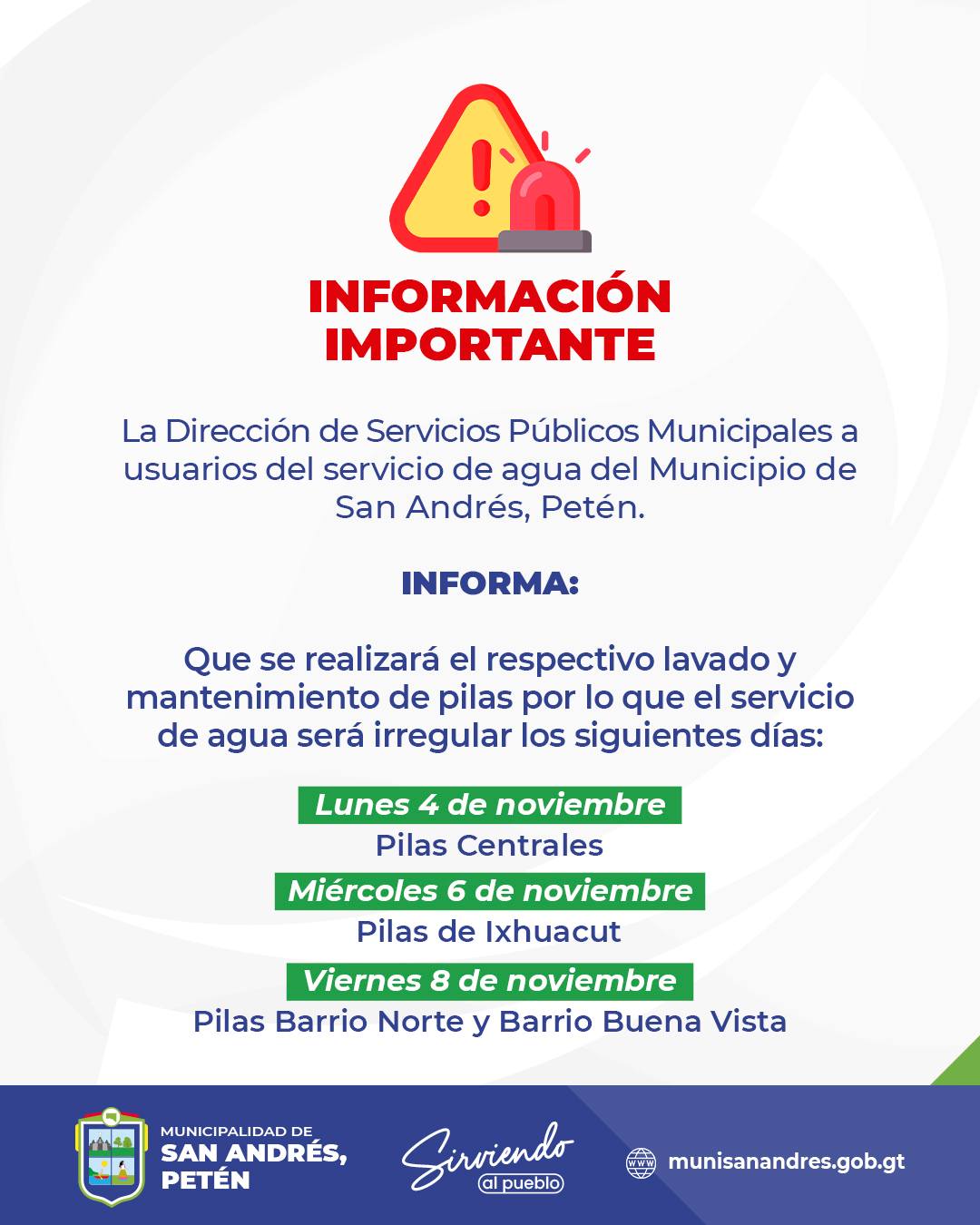 INFORMACIÓN IMPORTANTE

La Dirección de Servicios Públicos Municipales a usuarios del servicio de agua del Municipio de San Andrés, Petén.

INFORMA:

Que se realizará el respectivo lavado y mantenimiento de pilas por lo que el servicio de agua será irregular los siguientes días:

Lunes 4 de noviembre
Pilas Centrales

Miércoles 6 de noviembre
Pilas de Ixhuacut

Viernes 8 de noviembre
Pilas Barrio Norte y Barrio Buena Vista

MUNICIPALIDAD DE
SAN ANDRÉS,
PETÉN

Sirviendo
al pueblo

munisanandres.gob.gt